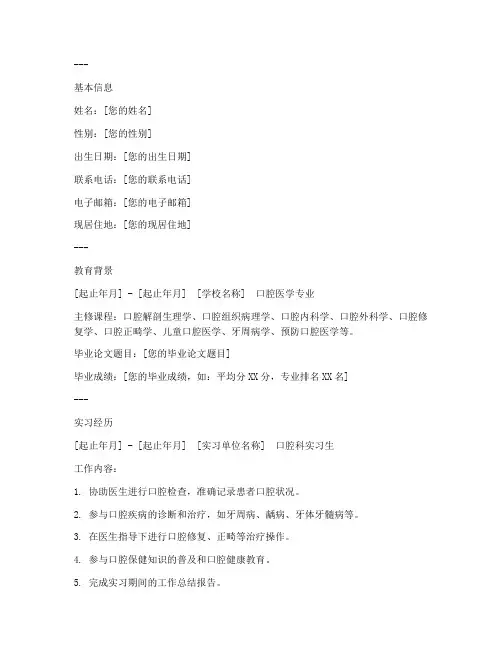 ---

基本信息

姓名：[您的姓名]

性别：[您的性别]

出生日期：[您的出生日期]

联系电话：[您的联系电话]

电子邮箱：[您的电子邮箱]

现居住地：[您的现居住地]

---

教育背景

[起止年月] - [起止年月] [学校名称] 口腔医学专业

主修课程：口腔解剖生理学、口腔组织病理学、口腔内科学、口腔外科学、口腔修复学、口腔正畸学、儿童口腔医学、牙周病学、预防口腔医学等。

毕业论文题目：[您的毕业论文题目]

毕业成绩：[您的毕业成绩，如：平均分 XX 分，专业排名 XX 名]

---

实习经历

[起止年月] - [起止年月] [实习单位名称] 口腔科实习生

工作内容：

1. 协助医生进行口腔检查，准确记录患者口腔状况。

2. 参与口腔疾病的诊断和治疗，如牙周病、龋病、牙体牙髓病等。

3. 在医生指导下进行口腔修复、正畸等治疗操作。

4. 参与口腔保健知识的普及和口腔健康教育。

5. 完成实习期间的工作总结报告。